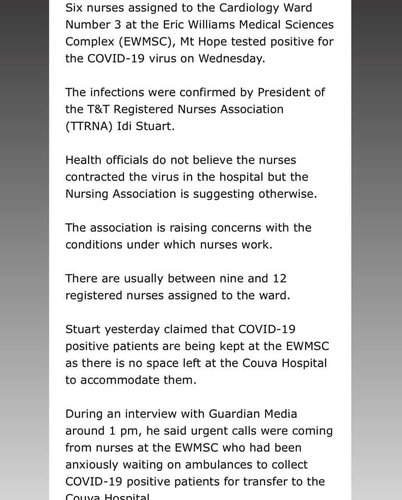 Six nurses assigned to the Cardiology Ward Number 3 at the Eric Williams Medical Sciences Complex (EWMSC), Mt Hope tested positive for the COVID-19 virus on Wednesday.

The infections were confirmed by President of the T&T Registered Nurses Association (TTRNA) Idi Stuart.

Health officials do not believe the nurses contracted the virus in the hospital but the Nursing Association is suggesting otherwise.

The association is raising concerns with the conditions under which nurses work.

There are usually between nine and 12 registered nurses assigned to the ward.

Stuart yesterday claimed that COVID-19 positive patients are being kept at the EWMSC as there is no space left at the Couva Hospital to accommodate them.

During an interview with Guardian Media around 1 pm, he said urgent calls were coming from nurses at the EWMSC who had been anxiously waiting on ambulances to collect COVID-19 positive patients for transfer to the Couva Hospital